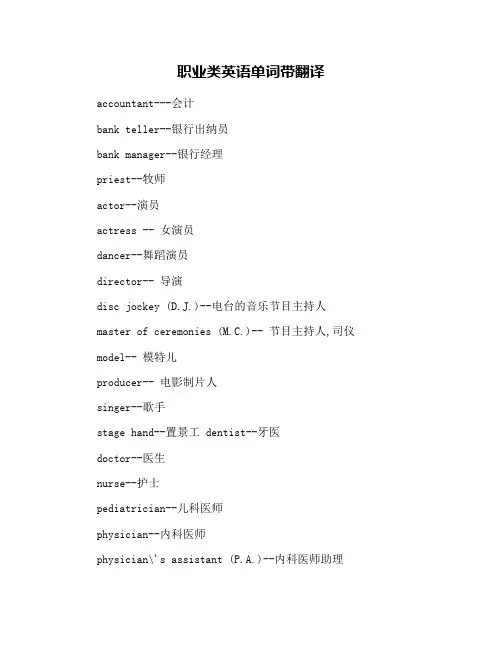 职业类英语单词带翻译

accountant---会计

bank teller--银行出纳员

bank manager--银行经理

priest--牧师

actor--演员

actress -- 女演员

dancer--舞蹈演员

director-- 导演

disc jockey (D.J.)--电台的音乐节目主持人

master of ceremonies (M.C.)-- 节目主持人,司仪

model-- 模特儿

producer-- 电影制片人

singer--歌手

stage hand--置景工 dentist--牙医

doctor--医生

nurse--护士

pediatrician--儿科医师

physician--内科医师

physician\'s assistant (P.A.)--内科医师助理